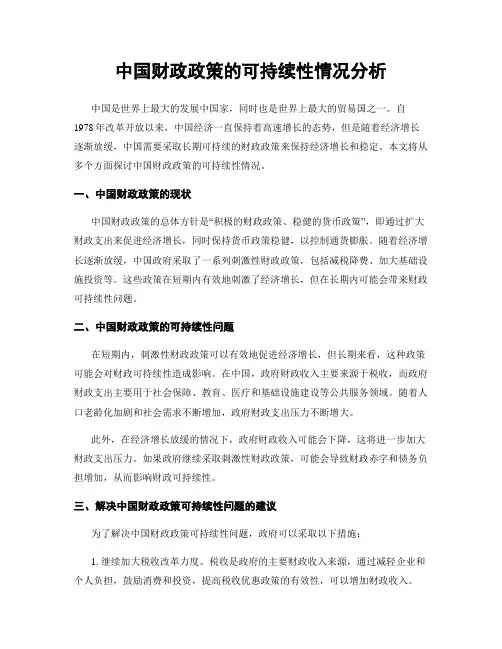 中国财政政策的可持续性情况分析

中国是世界上最大的发展中国家，同时也是世界上最大的贸易国之一。自1978年改革开放以来，中国经济一直保持着高速增长的态势，但是随着经济增长逐渐放缓，中国需要采取长期可持续的财政政策来保持经济增长和稳定。本文将从多个方面探讨中国财政政策的可持续性情况。

一、中国财政政策的现状

中国财政政策的总体方针是“积极的财政政策、稳健的货币政策”，即通过扩大财政支出来促进经济增长，同时保持货币政策稳健，以控制通货膨胀。随着经济增长逐渐放缓，中国政府采取了一系列刺激性财政政策，包括减税降费、加大基础设施投资等。这些政策在短期内有效地刺激了经济增长，但在长期内可能会带来财政可持续性问题。

二、中国财政政策的可持续性问题

在短期内，刺激性财政政策可以有效地促进经济增长，但长期来看，这种政策可能会对财政可持续性造成影响。在中国，政府财政收入主要来源于税收，而政府财政支出主要用于社会保障、教育、医疗和基础设施建设等公共服务领域。随着人口老龄化加剧和社会需求不断增加，政府财政支出压力不断增大。

此外，在经济增长放缓的情况下，政府财政收入可能会下降，这将进一步加大财政支出压力。如果政府继续采取刺激性财政政策，可能会导致财政赤字和债务负担增加，从而影响财政可持续性。

三、解决中国财政政策可持续性问题的建议

为了解决中国财政政策可持续性问题，政府可以采取以下措施：

1. 继续加大税收改革力度。税收是政府的主要财政收入来源，通过减轻企业和个人负担，鼓励消费和投资，提高税收优惠政策的有效性，可以增加财政收入。